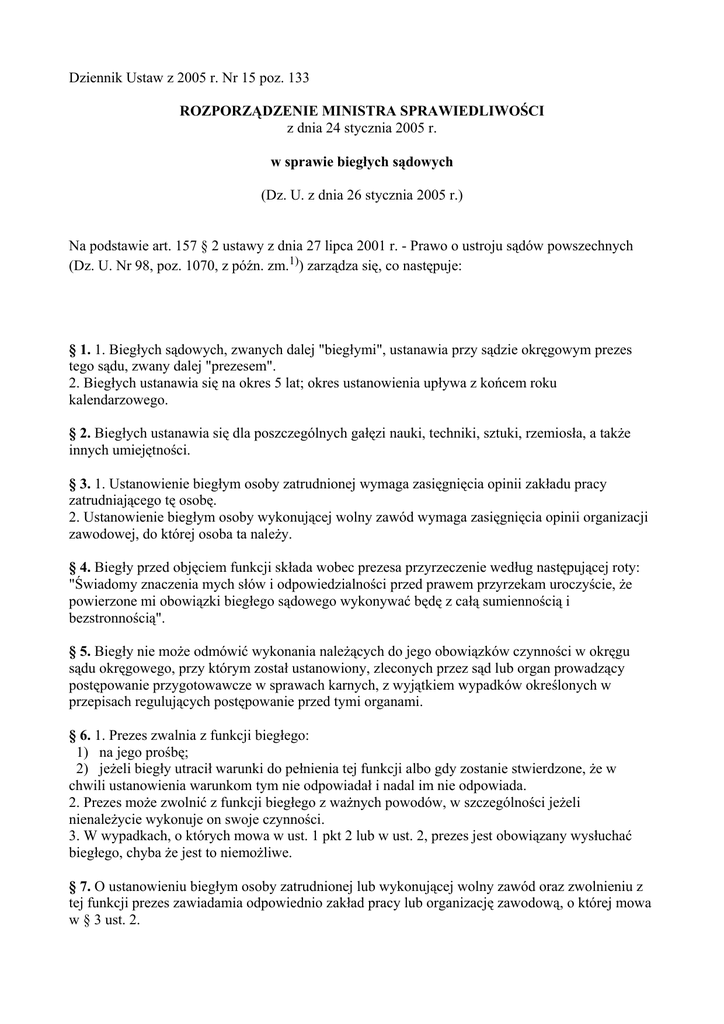 Dziennik Ustaw z 2005 r. Nr 15 poz. 133

ROZPORZĄDZENIE MINISTRA SPRAWIEDLIWOŚCI
z dnia 24 stycznia 2005 r.

w sprawie biegłych sądowych

(Dz. U. z dnia 26 stycznia 2005 r.)

Na podstawie art. 157 § 2 ustawy z dnia 27 lipca 2001 r. - Prawo o ustroju sądów powszechnych (Dz. U. Nr 98, poz. 1070, z późn. zm.$^{1)}$) zarządza się, co następuje:

§ 1. 1. Biegłych sądowych, zwanych dalej "biegłymi", ustanawia przy sądzie okręgowym prezes tego sądu, zwany dalej "prezesem".
2. Biegłych ustanawia się na okres 5 lat; okres ustanowienia upływa z końcem roku kalendarzowego.

§ 2. Biegłych ustanawia się dla poszczególnych gałęzi nauki, techniki, sztuki, rzemiosła, a także innych umiejętności.

§ 3. 1. Ustanowienie biegłym osoby zatrudnionej wymaga zasięgnięcia opinii zakładu pracy zatrudniającego tę osobę.
2. Ustanowienie biegłym osoby wykonującej wolny zawód wymaga zasięgnięcia opinii organizacji zawodowej, do której osoba ta należy.

§ 4. Biegły przed objęciem funkcji składa wobec prezesa przyrzeczenie według następującej roty: "Świadomy znaczenia mych słów i odpowiedzialności przed prawem przyrzekam uroczyście, że powierzone mi obowiązki biegłego sądowego wykonywać będę z całą sumiennością i bezstronnością".

§ 5. Biegły nie może odmówić wykonania należących do jego obowiązków czynności w okręgu sądu okręgowego, przy którym został ustanowiony, zleconych przez sąd lub organ prowadzący postępowanie przygotowawcze w sprawach karnych, z wyjątkiem wypadków określonych w przepisach regulujących postępowanie przed tymi organami.

§ 6. 1. Prezes zwalnia z funkcji biegłego:
1) na jego prośbę;
2) jeżeli biegły utracił warunki do pełnienia tej funkcji albo gdy zostanie stwierdzone, że w chwili ustanowienia warunkom tym nie odpowiadał i nadal im nie odpowiada.
2. Prezes może zwolnić z funkcji biegłego z ważnych powodów, w szczególności jeżeli nienależycie wykonuje on swoje czynności.
3. W wypadkach, o których mowa w ust. 1 pkt 2 lub w ust. 2, prezes jest obowiązany wysłuchać biegłego, chyba że jest to niemożliwe.

§ 7. O ustanowieniu biegłym osoby zatrudnionej lub wykonującej wolny zawód oraz zwolnieniu z tej funkcji prezes zawiadamia odpowiednio zakład pracy lub organizację zawodową, o której mowa w § 3 ust. 2.